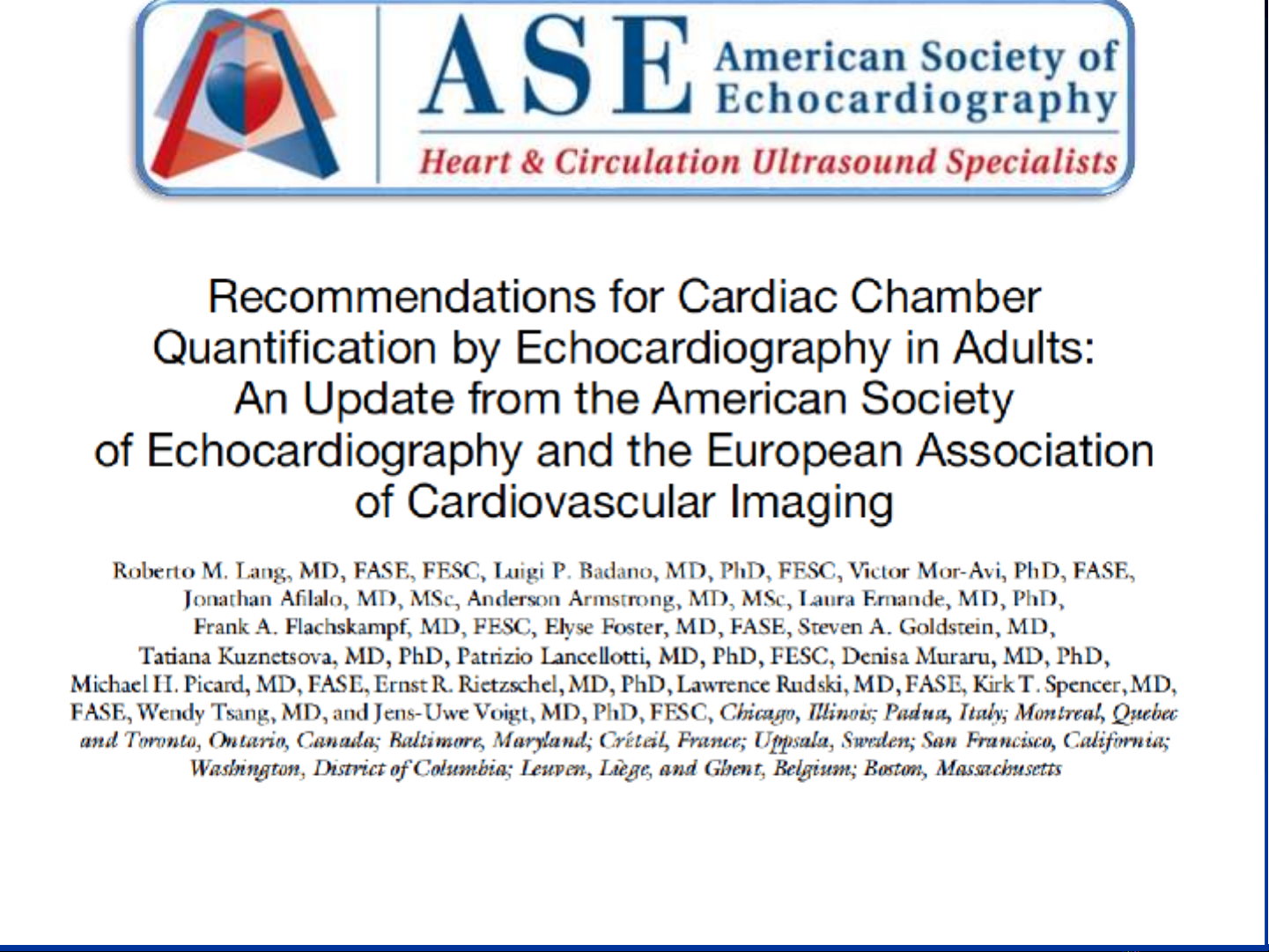 ASE American Society of Echocardiography

Heart & Circulation Ultrasound Specialists

Recommendations for Cardiac Chamber Quantification by Echocardiography in Adults: An Update from the American Society of Echocardiography and the European Association of Cardiovascular Imaging

Roberto M. Lang, MD, FASE, FESC, Luigi P. Badano, MD, PhD, FESC, Victor Mor-Avi, PhD, FASE, Jonathan Afilalo, MD, MSc, Anderson Armstrong, MD, MSc, Laura Ernande, MD, PhD, Frank A. Flachskampf, MD, FESC, Elyse Foster, MD, FASE, Steven A. Goldstein, MD, Tatiana Kuznetsova, MD, PhD, Patrizio Lancellotti, MD, PhD, FESC, Denisa Muraru, MD, PhD, Michael H. Picard, MD, FASE, Ernst R. Rietzschel, MD, PhD, Lawrence Rudski, MD, FASE, Kirk T. Spencer, MD, FASE, Wendy Tsang, MD, and Jens-Uwe Voigt, MD, PhD, FESC, Chicago, Illinois; Padua, Italy; Montreal, Quebec and Toronto, Ontario, Canada; Baltimore, Maryland; Créteil, France; Uppsala, Sweden; San Francisco, California; Washington, District of Columbia; Leuven, Liège, and Ghent, Belgium; Boston, Massachusetts